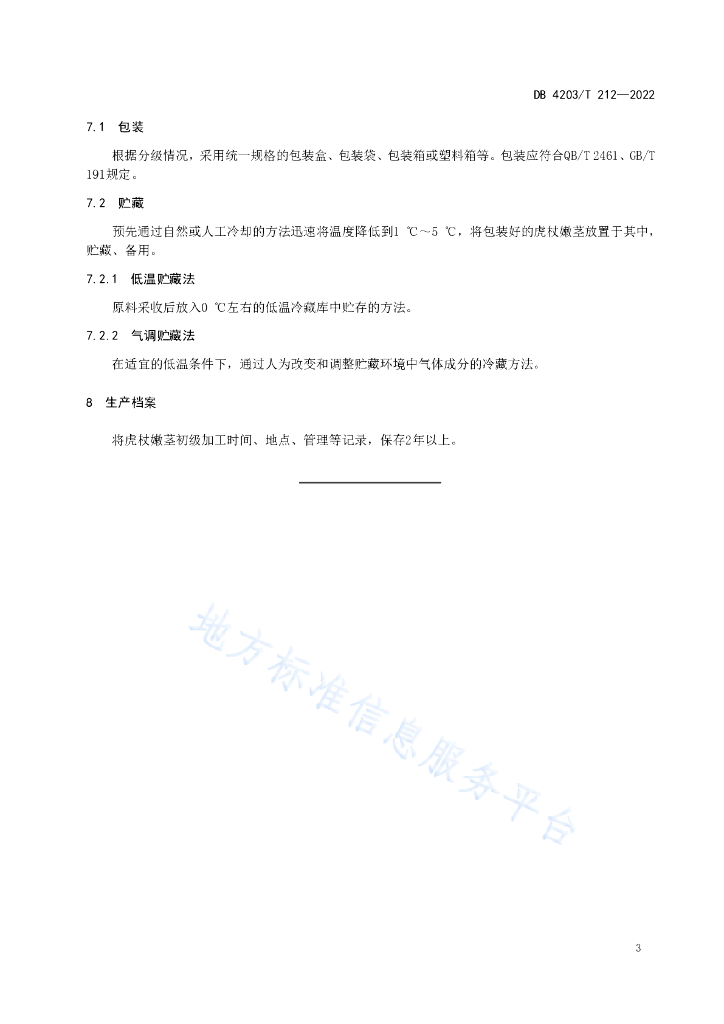 DB 4203/T 212—2022

7.1 包装

根据分级情况，采用统一规格的包装盒、包装袋、包装箱或塑料箱等。包装应符合QB/T 2461、GB/T 191规定。

7.2 贮藏

预先通过自然或人工冷却的方法迅速将温度降低到1 ℃～5 ℃，将包装好的虎杖嫩茎放置于其中，贮藏、备用。

7.2.1 低温贮藏法

原料采收后放入0 ℃左右的低温冷藏库中贮存的方法。

7.2.2 气调贮藏法

在适宜的低温条件下，通过人为改变和调整贮藏环境中气体成分的冷藏方法。

8 生产档案

将虎杖嫩茎初级加工时间、地点、管理等记录，保存2年以上。

地方标准信息服务平台

3